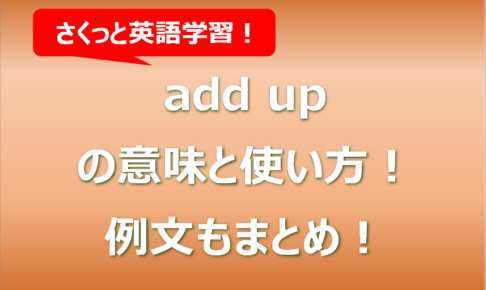 さくっと英語学習！

add up
の意味と使い方！
例文もまとめ！